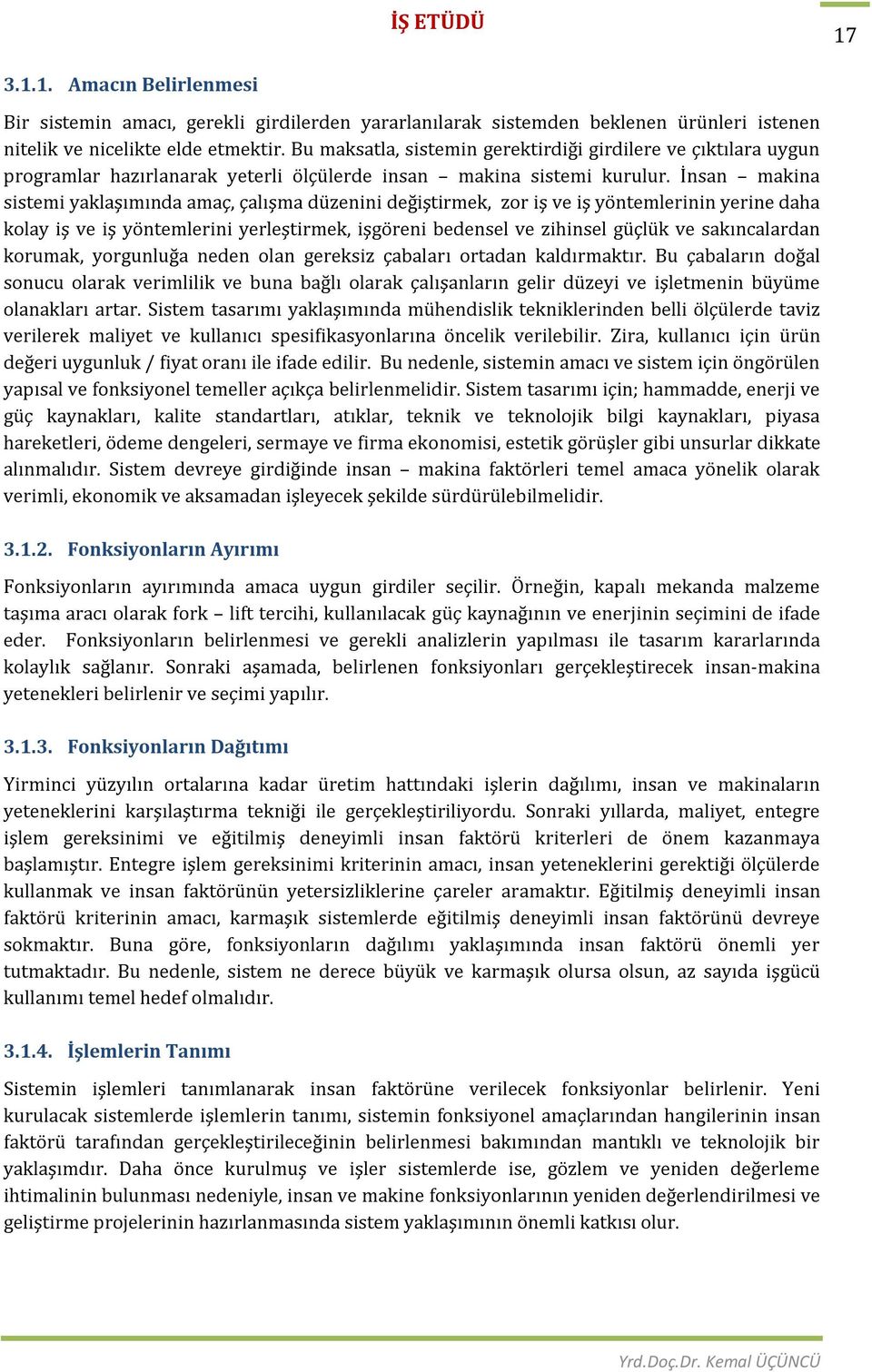 İŞ ETÜDÜ

17

3.1.1. Amacın Belirlenmesi

Bir sistemin amacı, gerekli girdilerden yararlanılarak sistemden beklenen ürünleri istenen nitelik ve nicelikte elde etmektir. Bu maksatla, sistemin gerektirdiği girdilere ve çıktılara uygun programlar hazırlanarak yeterli ölçülerde insan – makina sistemi kurulur. İnsan – makina sistemi yaklaşımında amaç, çalışma düzenini değiştirmek, zor iş ve iş yöntemlerinin yerine daha kolay iş ve iş yöntemlerini yerleştirmek, işgöreni bedensel ve zihinsel güçlük ve sakıncalardan korumak, yorgunluğa neden olan gereksiz çabaları ortadan kaldırmaktır. Bu çabaların doğal sonucu olarak verimlilik ve buna bağlı olarak çalışanların gelir düzeyi ve işletmenin büyüme olanakları artar. Sistem tasarımı yaklaşımında mühendislik tekniklerinden belli ölçülerde taviz verilerek maliyet ve kullanıcı spesifikasyonlarına öncelik verilebilir. Zira, kullanıcı için ürün değeri uygunluk / fiyat oranı ile ifade edilir. Bu nedenle, sistemin amacı ve sistem için öngörülen yapısal ve fonksiyonel temeller açıkça belirlenmelidir. Sistem tasarımı için; hammadde, enerji ve güç kaynakları, kalite standartları, atıklar, teknik ve teknolojik bilgi kaynakları, piyasa hareketleri, ödeme dengeleri, sermaye ve firma ekonomisi, estetik görüşler gibi unsurlar dikkate alınmalıdır. Sistem devreye girdiğinde insan – makina faktörleri temel amaca yönelik olarak verimli, ekonomik ve aksamadan işleyecek şekilde sürdürülebilmelidir.

3.1.2. Fonksiyonların Ayırımı

Fonksiyonların ayırımında amaca uygun girdiler seçilir. Örneğin, kapalı mekanda malzeme taşıma aracı olarak fork – lift tercihi, kullanılacak güç kaynağının ve enerjinin seçimini de ifade eder. Fonksiyonların belirlenmesi ve gerekli analizlerin yapılması ile tasarım kararlarında kolaylık sağlanır. Sonraki aşamada, belirlenen fonksiyonları gerçekleştirecek insan-makina yetenekleri belirlenir ve seçimi yapılır.

3.1.3. Fonksiyonların Dağıtımı

Yirminci yüzyılın ortalarına kadar üretim hattındaki işlerin dağılımı, insan ve makinaların yeteneklerini karşılaştırma tekniği ile gerçekleştiriliyordu. Sonraki yıllarda, maliyet, entegre işlem gereksinimi ve eğitilmiş deneyimli insan faktörü kriterleri de önem kazanmaya başlamıştır. Entegre işlem gereksinimi kriterinin amacı, insan yeteneklerini gerektiği ölçülerde kullanmak ve insan faktörünün yetersizliklerine çareler aramaktır. Eğitilmiş deneyimli insan faktörü kriterinin amacı, karmaşık sistemlerde eğitilmiş deneyimli insan faktörünü devreye sokmaktır. Buna göre, fonksiyonların dağılımı yaklaşımında insan faktörü önemli yer tutmaktadır. Bu nedenle, sistem ne derece büyük ve karmaşık olursa olsun, az sayıda işgücü kullanımı temel hedef olmalıdır.

3.1.4. İşlemlerin Tanımı

Sistemin işlemleri tanımlanarak insan faktörüne verilecek fonksiyonlar belirlenir. Yeni kurulacak sistemlerde işlemlerin tanımı, sistemin fonksiyonel amaçlarından hangilerinin insan faktörü tarafından gerçekleştirileceğinin belirlenmesi bakımından mantıklı ve teknolojik bir yaklaşımdır. Daha önce kurulmuş ve işler sistemlerde ise, gözlem ve yeniden değerleme ihtimalinin bulunması nedeniyle, insan ve makine fonksiyonlarının yeniden değerlendirilmesi ve geliştirme projelerinin hazırlanmasında sistem yaklaşımının önemli katkısı olur.

Yrd.Doç.Dr. Kemal ÜÇÜNCÜ